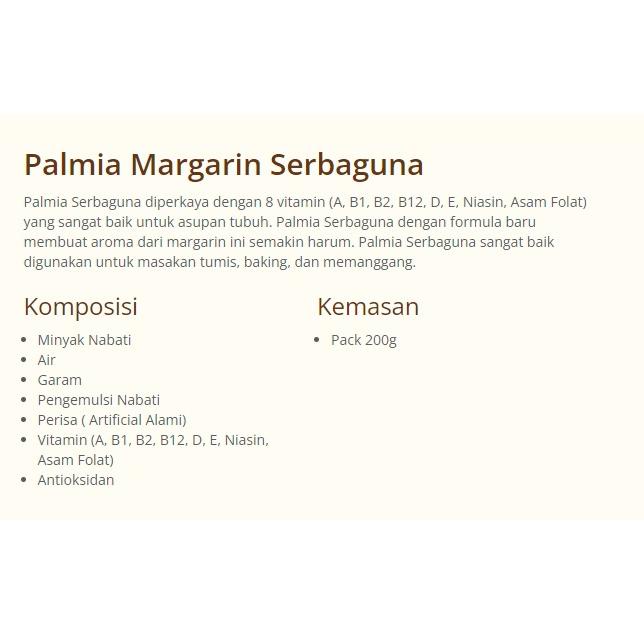 Palmia Margarin Serbaguna

Palmia Serbaguna diperkaya dengan 8 vitamin (A, B1, B2, B12, D, E, Niasin, Asam Folat) yang sangat baik untuk asupan tubuh. Palmia Serbaguna dengan formula baru membuat aroma dari margarin ini semakin harum. Palmia Serbaguna sangat baik digunakan untuk masakan tumis, baking, dan memanggang.

Komposisi

- Minyak Nabati
- Air
- Garam
- Pengemulsi Nabati
- Perisa ( Artificial Alami)
- Vitamin (A, B1, B2, B12, D, E, Niasin, Asam Folat)
- Antioksidan

Kemasan

- Pack 200g